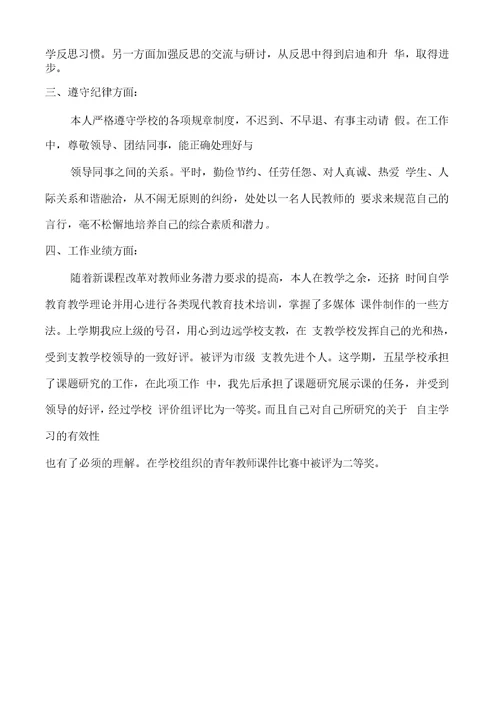 学反思习惯。另一方面加强反思的交流与研讨，从反思中得到启迪和升 华，取得进步。

三、遵守纪律方面：

本人严格遵守学校的各项规章制度，不迟到、不早退、有事主动请 假。在工作中，尊敬领导、团结同事，能正确处理好与

领导同事之间的关系。平时，勤俭节约、任劳任怨、对人真诚、热爱 学生、人际关系和谐融洽，从不闹无原则的纠纷，处处以一名人民教师的 要求来规范自己的言行，毫不松懈地培养自己的综合素质和潜力。

四、工作业绩方面：

随着新课程改革对教师业务潜力要求的提高，本人在教学之余，还挤 时间自学教育教学理论并用心进行各类现代教育技术培训，掌握了多媒体 课件制作的一些方法。上学期我应上级的号召，用心到边远学校支教，在 支教学校发挥自己的光和热，受到支教学校领导的一致好评。被评为市级 支教先进个人。这学期，五星学校承担了课题研究的工作，在此项工作 中，我先后承担了课题研究展示课的任务，并受到领导的好评，经过学校 评价组评比为一等奖。而且自己对自己所研究的关于 自主学习的有效性

也有了必须的理解。在学校组织的青年教师课件比赛中被评为二等奖。